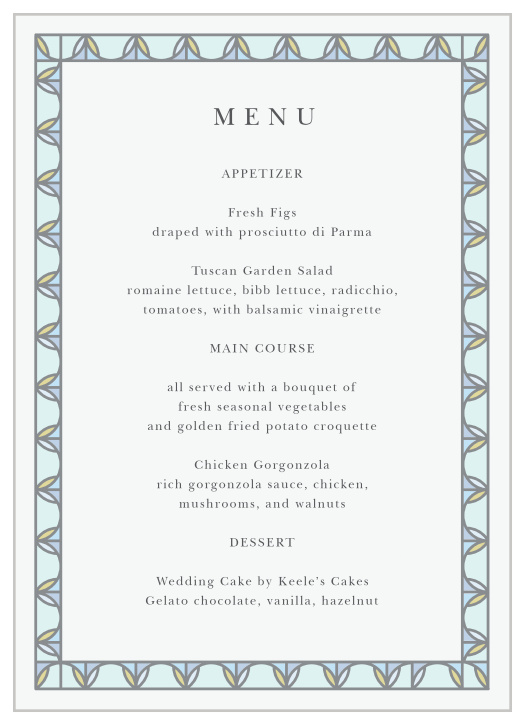 MENU

APPETIZER

Fresh Figs
draped with prosciutto di Parma

Tuscan Garden Salad
romaine lettuce, bibb lettuce, radicchio, tomatoes, with balsamic vinaigrette

MAIN COURSE

all served with a bouquet of fresh seasonal vegetables and golden fried potato croquette

Chicken Gorgonzola
rich gorgonzola sauce, chicken, mushrooms, and walnuts

DESSERT

Wedding Cake by Keele's Cakes
Gelato chocolate, vanilla, hazelnut